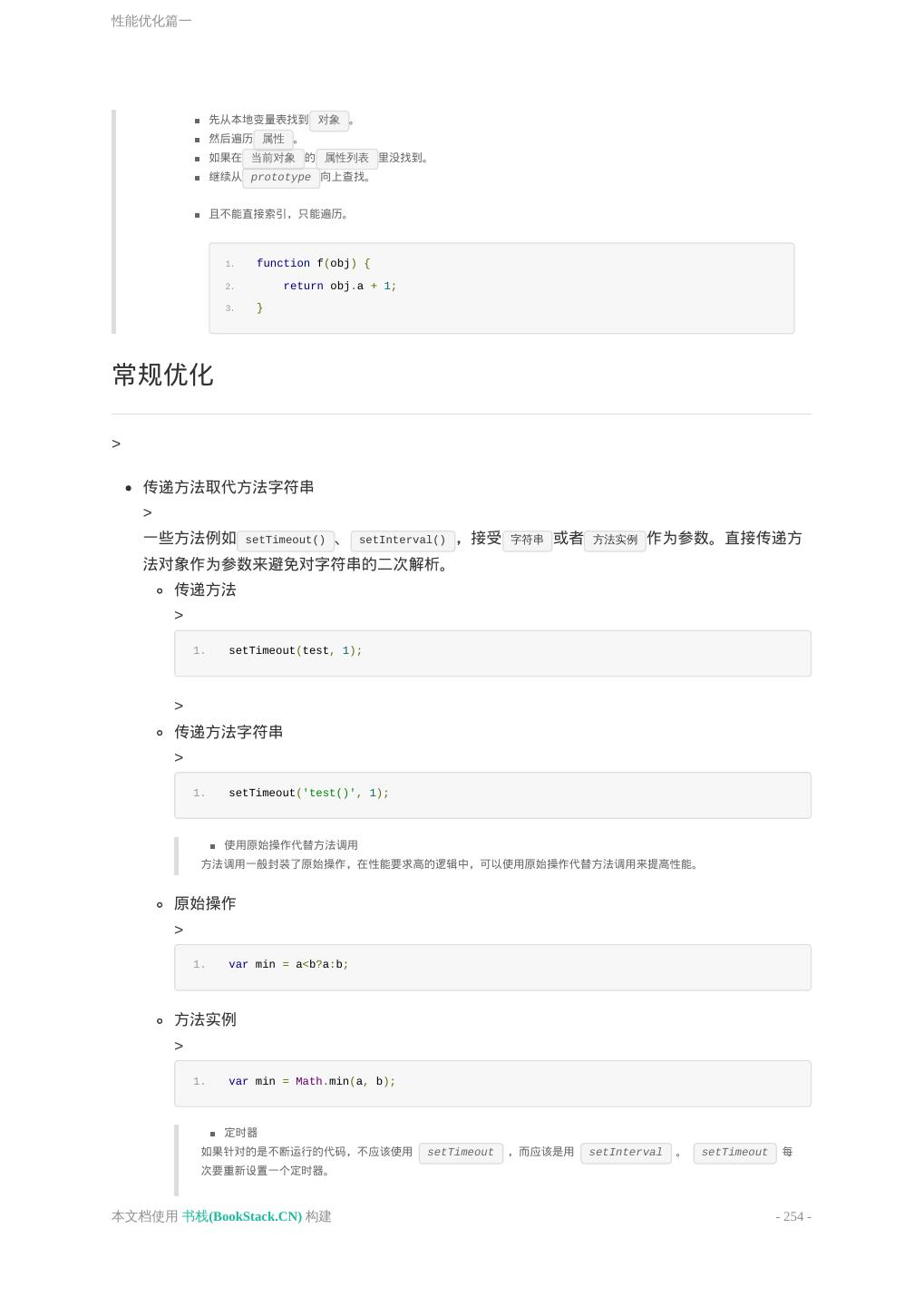 性能优化篇一

- 先从本地变量表找到 对象 。
- 然后遍历 属性 。
- 如果在 当前对象 的 属性列表 里没找到。
- 继续从 prototype 向上查找。

- 且不能直接索引，只能遍历。

1. function f(obj) {
2.     return obj.a + 1;
3. }

常规优化

>

- 传递方法取代方法字符串
>
一些方法例如 setTimeout() 、 setInterval() ，接受 字符串 或者 方法实例 作为参数。直接传递方法对象作为参数来避免对字符串的二次解析。
  - 传递方法
  >
  1. setTimeout(test, 1);

  >
  - 传递方法字符串
  >
  1. setTimeout('test()', 1);

  - 使用原始操作代替方法调用
  方法调用一般封装了原始操作，在性能要求高的逻辑中，可以使用原始操作代替方法调用来提高性能。
  - 原始操作
  >
  1. var min = a<b?a:b;

  - 方法实例
  >
  1. var min = Math.min(a, b);

  - 定时器
  如果针对的是不断运行的代码，不应该使用 setTimeout ，而应该是用 setInterval 。 setTimeout 每次要重新设置一个定时器。

本文档使用 书栈(BookStack.CN) 构建 - 254 -